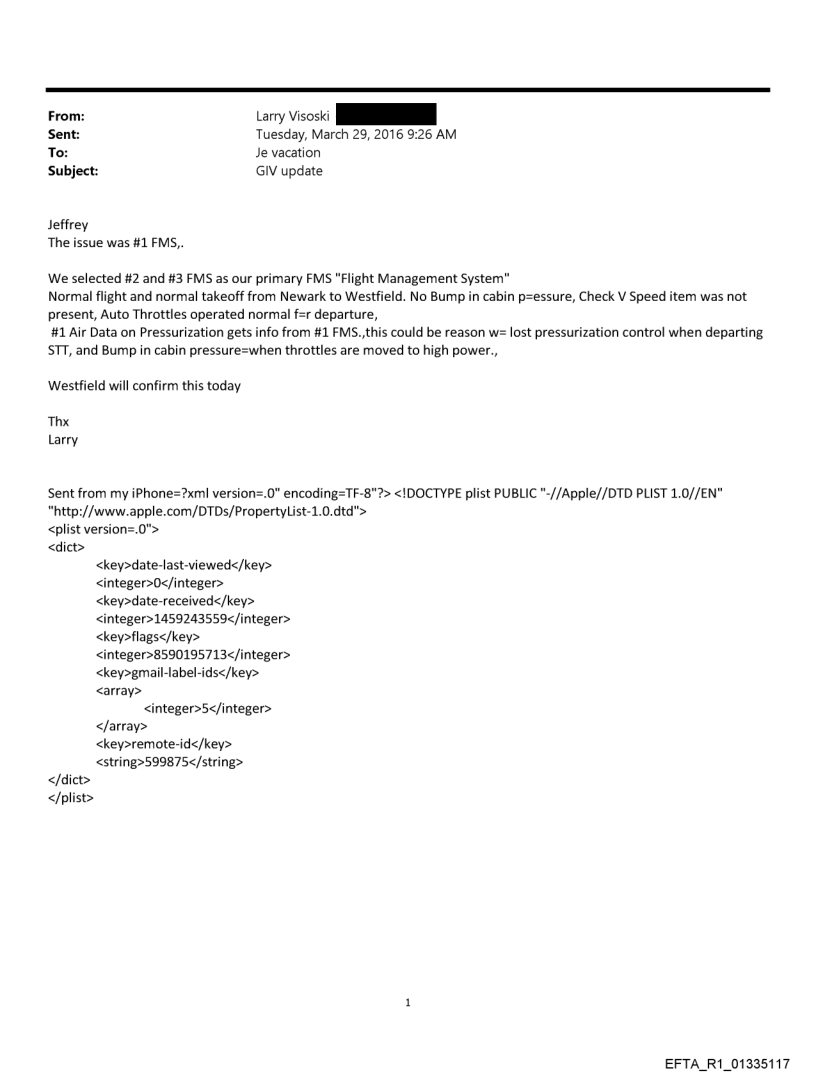 From: Larry Visoski
Sent: Tuesday, March 29, 2016 9:26 AM
To: Je vacation
Subject: GIV update

Jeffrey
The issue was #1 FMS,.

We selected #2 and #3 FMS as our primary FMS "Flight Management System"
Normal flight and normal takeoff from Newark to Westfield. No Bump in cabin p=essure, Check V Speed item was not present, Auto Throttles operated normal f=r departure,
#1 Air Data on Pressurization gets info from #1 FMS.,this could be reason w= lost pressurization control when departing STT, and Bump in cabin pressure=when throttles are moved to high power.,

Westfield will confirm this today

Thx
Larry

Sent from my iPhone=?xml version=.0" encoding=TF-8"?> <!DOCTYPE plist PUBLIC "-//Apple//DTD PLIST 1.0//EN" "http://www.apple.com/DTDs/PropertyList-1.0.dtd">
<plist version=.0">
<dict>
<key>date-last-viewed</key>
<integer>0</integer>
<key>date-received</key>
<integer>1459243559</integer>
<key>flags</key>
<integer>8590195713</integer>
<key>gmail-label-ids</key>
<array>
<integer>5</integer>
</array>
<key>remote-id</key>
<string>599875</string>
</dict>
</plist>

1

EFTA_R1_01335117